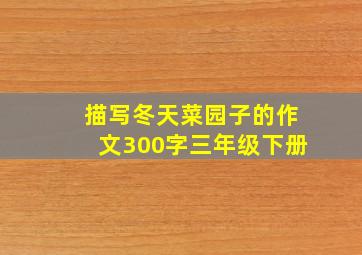 描写冬天菜园子的作文300字三年级下册